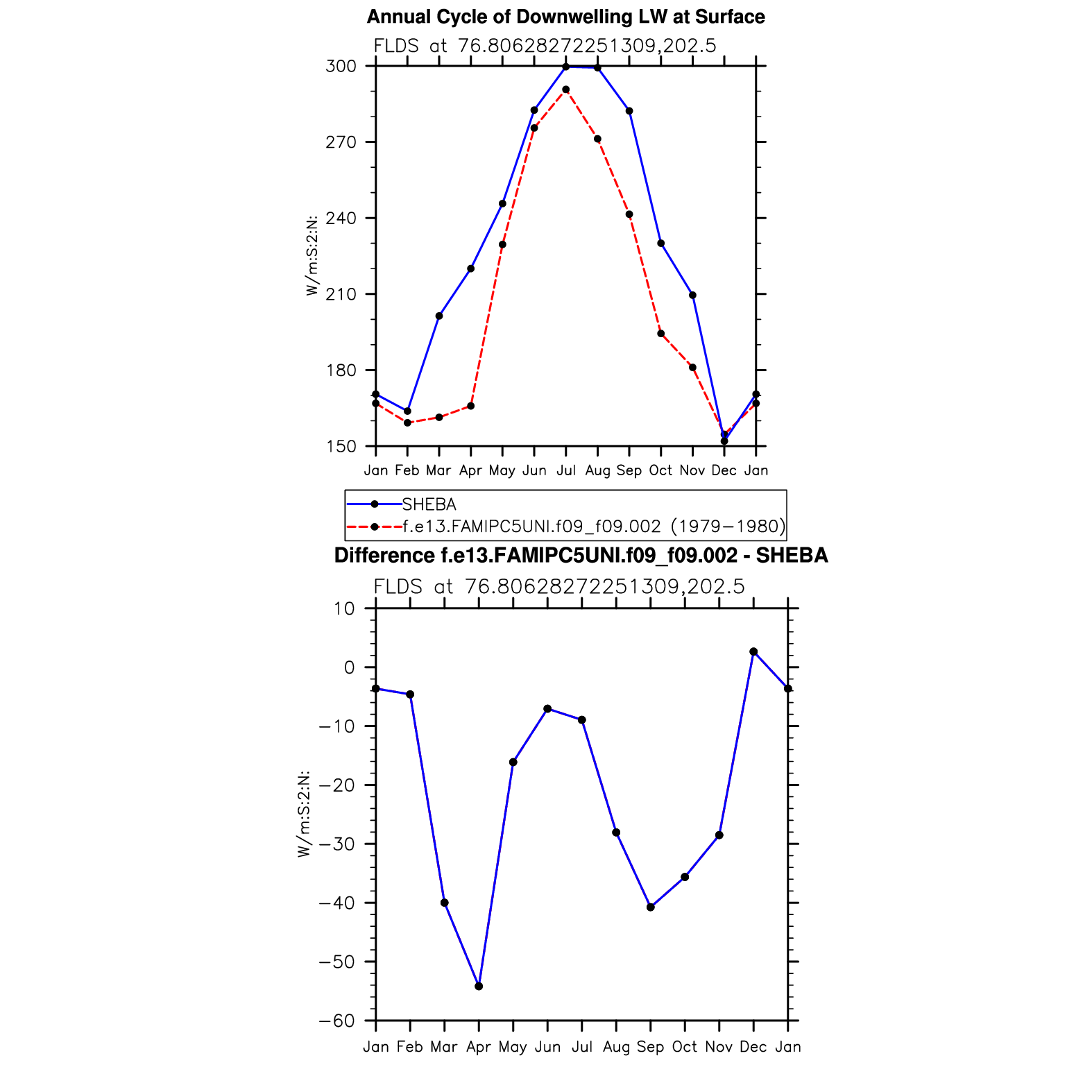 Annual Cycle of Downwelling LW at Surface

FLDS at 76.80628272251309,202.5

W/m:S:2:N:

300
270
240
210
180
150

Jan Feb Mar Apr May Jun Jul Aug Sep Oct Nov Dec Jan

SHEBA
f.e13.FAMIPC5UNI.f09_f09.002 (1979−1980)

Difference f.e13.FAMIPC5UNI.f09_f09.002 - SHEBA

FLDS at 76.80628272251309,202.5

W/m:S:2:N:

10
0
−10
−20
−30
−40
−50
−60

Jan Feb Mar Apr May Jun Jul Aug Sep Oct Nov Dec Jan